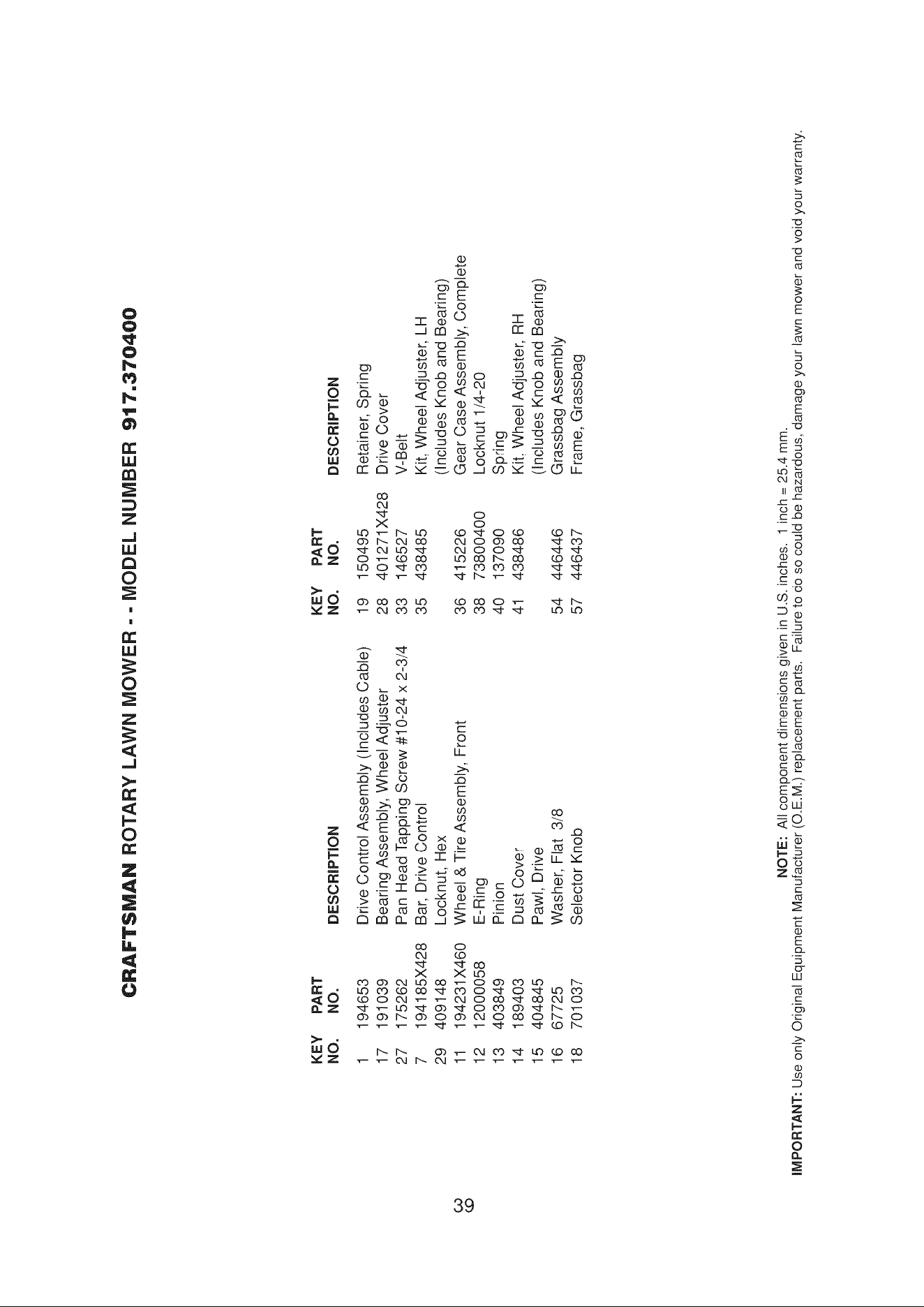 CRAFTSMAN ROTARY LAWN MOWER - - MODEL NUMBER 917.370400

| KEY NO. | PART NO. | DESCRIPTION |
|---|---|---|
| 1 | 194653 | Drive Control Assembly (Includes Cable) |
| 17 | 191039 | Bearing Assembly, Wheel Adjuster |
| 27 | 175262 | Pan Head Tapping Screw #10-24 x 2-3/4 |
| 7 | 194185X428 | Bar, Drive Control |
| 29 | 409148 | Locknut, Hex |
| 11 | 194231X460 | Wheel & Tire Assembly, Front |
| 12 | 12000058 | E-Ring |
| 13 | 403849 | Pinion |
| 14 | 189403 | Dust Cover |
| 15 | 404845 | Pawl, Drive |
| 16 | 67725 | Washer, Flat 3/8 |
| 18 | 701037 | Selector Knob |

| KEY NO. | PART NO. | DESCRIPTION |
|---|---|---|
| 19 | 150495 | Retainer, Spring |
| 28 | 401271X428 | Drive Cover |
| 33 | 146527 | V-Belt |
| 35 | 438485 | Kit, Wheel Adjuster, LH (Includes Knob and Bearing) |
| 36 | 415226 | Gear Case Assembly, Complete |
| 38 | 73800400 | Locknut 1/4-20 |
| 40 | 137090 | Spring |
| 41 | 438486 | Kit, Wheel Adjuster, RH (Includes Knob and Bearing) |
| 54 | 446446 | Grassbag Assembly |
| 57 | 446437 | Frame, Grassbag |

NOTE: All component dimensions given in U.S. inches. 1 inch = 25.4 mm.

IMPORTANT: Use only Original Equipment Manufacturer (O.E.M.) replacement parts. Failure to do so could be hazardous, damage your lawn mower and void your warranty.

39